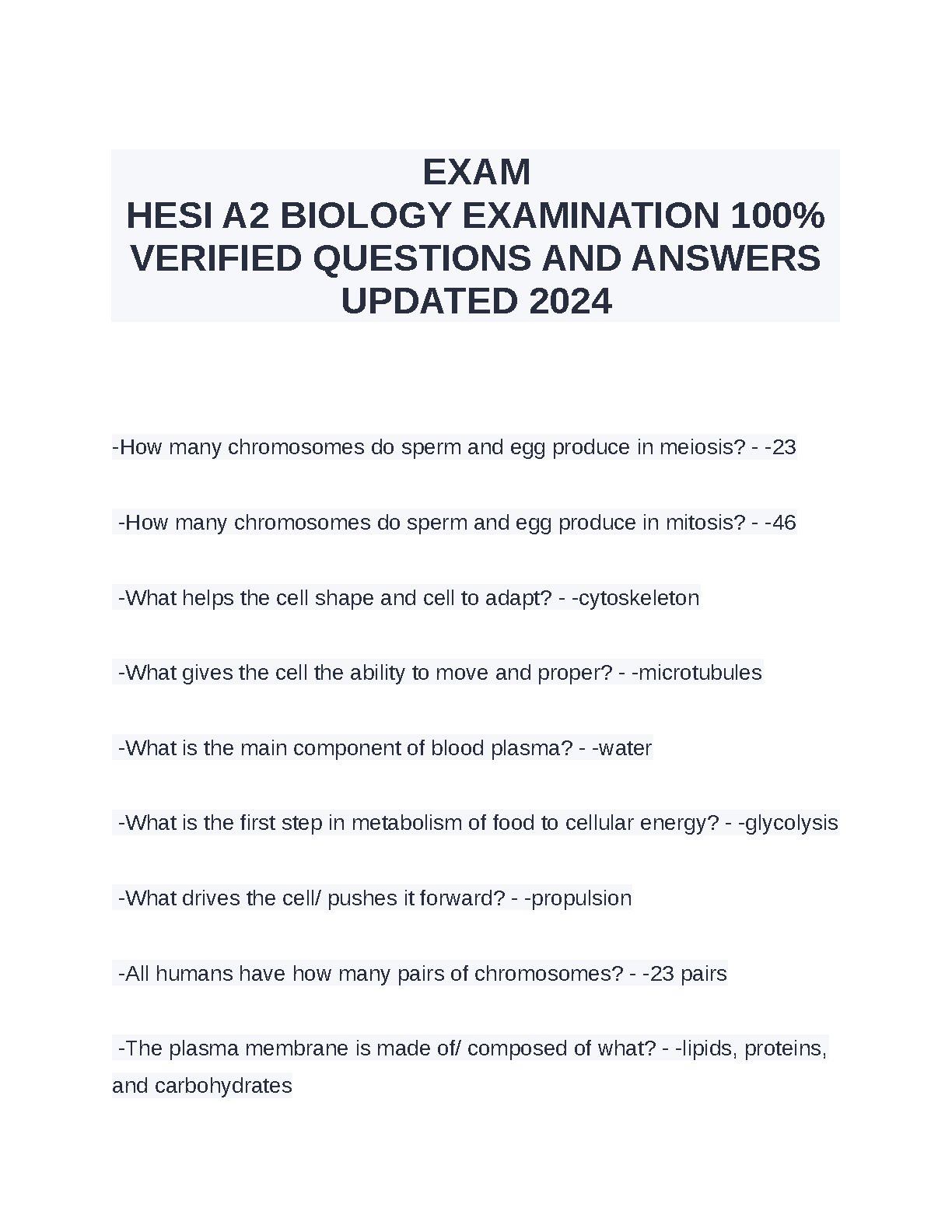 EXAM
HESI A2 BIOLOGY EXAMINATION 100% VERIFIED QUESTIONS AND ANSWERS UPDATED 2024

-How many chromosomes do sperm and egg produce in meiosis? - -23

-How many chromosomes do sperm and egg produce in mitosis? - -46

-What helps the cell shape and cell to adapt? - -cytoskeleton

-What gives the cell the ability to move and proper? - -microtubules

-What is the main component of blood plasma? - -water

-What is the first step in metabolism of food to cellular energy? - -glycolysis

-What drives the cell/ pushes it forward? - -propulsion

-All humans have how many pairs of chromosomes? - -23 pairs

-The plasma membrane is made of/ composed of what? - -lipids, proteins, and carbohydrates